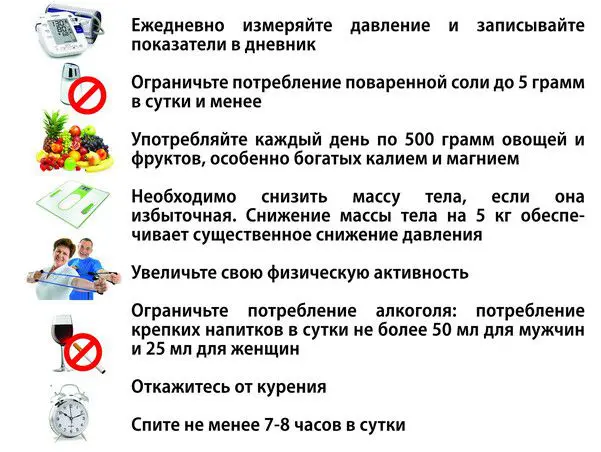 Ежедневно измеряйте давление и записывайте показатели в дневник

Ограничьте потребление поваренной соли до 5 грамм в сутки и менее

Употребляйте каждый день по 500 грамм овощей и фруктов, особенно богатых калием и магнием

Необходимо снизить массу тела, если она избыточная. Снижение массы тела на 5 кг обеспечивает существенное снижение давления

Увеличьте свою физическую активность

Ограничьте потребление алкоголя: потребление крепких напитков в сутки не более 50 мл для мужчин и 25 мл для женщин

Откажитесь от курения

Спите не менее 7-8 часов в сутки